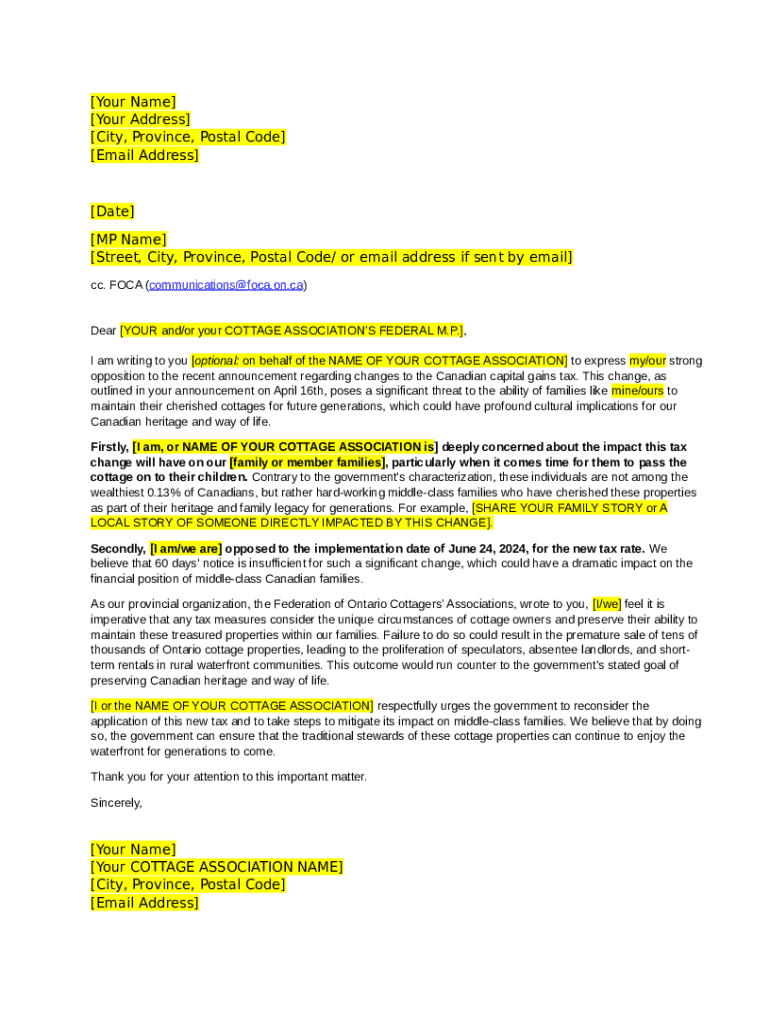 [Your Name]
[Your Address]
[City, Province, Postal Code]
[Email Address]

[Date]

[MP Name]
[Street, City, Province, Postal Code/ or email address if sent by email]

cc. FOCA (communications@foca.on.ca)

Dear [YOUR and/or your COTTAGE ASSOCIATION'S FEDERAL M.P.],

I am writing to you [optional: on behalf of the NAME OF YOUR COTTAGE ASSOCIATION] to express my/our strong opposition to the recent announcement regarding changes to the Canadian capital gains tax. This change, as outlined in your announcement on April 16th, poses a significant threat to the ability of families like mine/ours to maintain their cherished cottages for future generations, which could have profound cultural implications for our Canadian heritage and way of life.

Firstly, [I am, or NAME OF YOUR COTTAGE ASSOCIATION is] deeply concerned about the impact this tax change will have on our [family or member families], particularly when it comes time for them to pass the cottage on to their children. Contrary to the government's characterization, these individuals are not among the wealthiest 0.13% of Canadians, but rather hard-working middle-class families who have cherished these properties as part of their heritage and family legacy for generations. For example, [SHARE YOUR FAMILY STORY or A LOCAL STORY OF SOMEONE DIRECTLY IMPACTED BY THIS CHANGE].

Secondly, [I am/we are] opposed to the implementation date of June 24, 2024, for the new tax rate. We believe that 60 days' notice is insufficient for such a significant change, which could have a dramatic impact on the financial position of middle-class Canadian families.

As our provincial organization, the Federation of Ontario Cottagers' Associations, wrote to you, [I/we] feel it is imperative that any tax measures consider the unique circumstances of cottage owners and preserve their ability to maintain these treasured properties within our families. Failure to do so could result in the premature sale of tens of thousands of Ontario cottage properties, leading to the proliferation of speculators, absentee landlords, and short-term rentals in rural waterfront communities. This outcome would run counter to the government's stated goal of preserving Canadian heritage and way of life.

[I or the NAME OF YOUR COTTAGE ASSOCIATION] respectfully urges the government to reconsider the application of this new tax and to take steps to mitigate its impact on middle-class families. We believe that by doing so, the government can ensure that the traditional stewards of these cottage properties can continue to enjoy the waterfront for generations to come.

Thank you for your attention to this important matter.

Sincerely,

[Your Name]
[Your COTTAGE ASSOCIATION NAME]
[City, Province, Postal Code]
[Email Address]